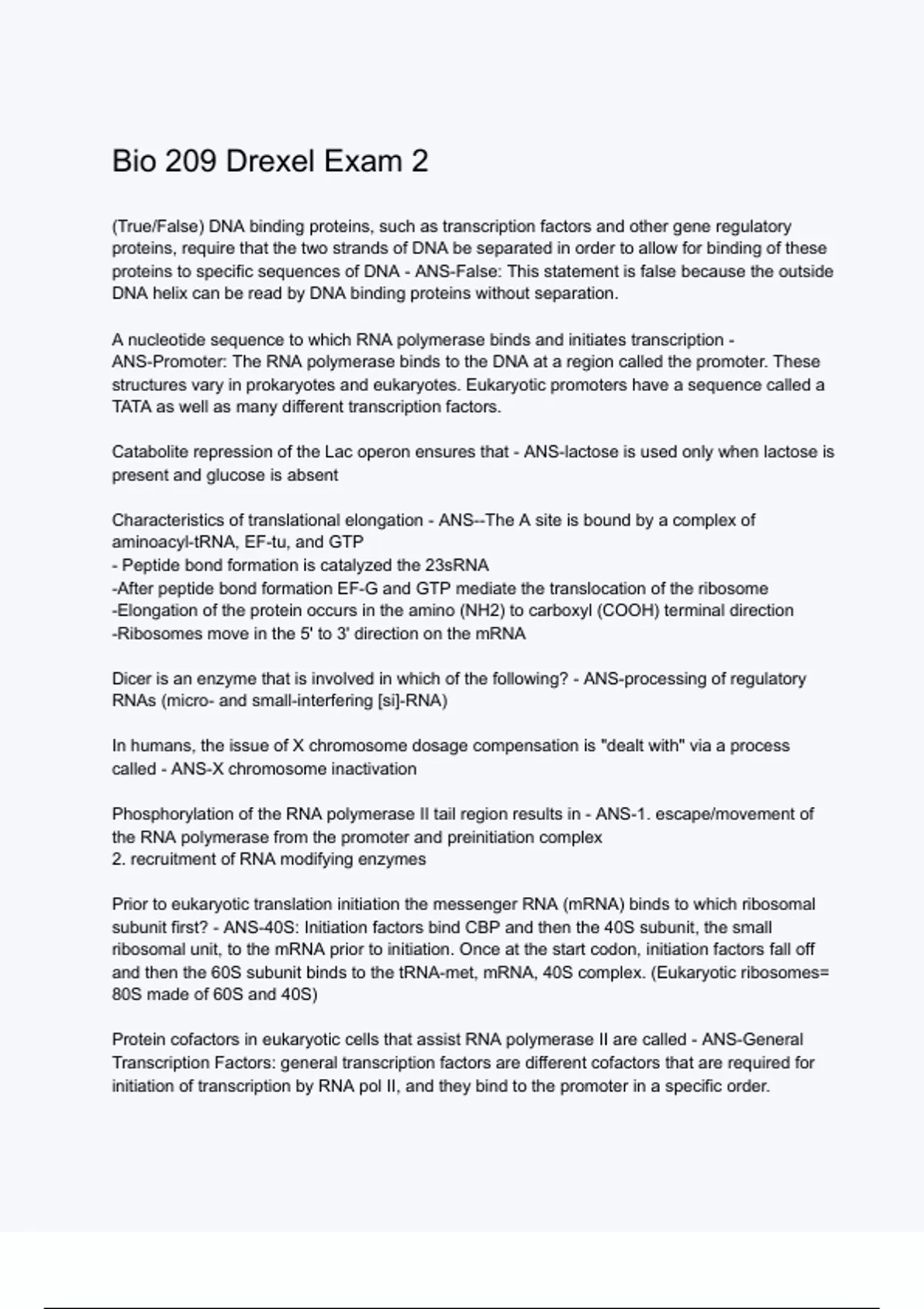 Bio 209 Drexel Exam 2

(True/False) DNA binding proteins, such as transcription factors and other gene regulatory proteins, require that the two strands of DNA be separated in order to allow for binding of these proteins to specific sequences of DNA - ANS-False: This statement is false because the outside DNA helix can be read by DNA binding proteins without separation.

A nucleotide sequence to which RNA polymerase binds and initiates transcription - ANS-Promoter: The RNA polymerase binds to the DNA at a region called the promoter. These structures vary in prokaryotes and eukaryotes. Eukaryotic promoters have a sequence called a TATA as well as many different transcription factors.

Catabolite repression of the Lac operon ensures that - ANS-lactose is used only when lactose is present and glucose is absent

Characteristics of translational elongation - ANS--The A site is bound by a complex of aminoacyl-tRNA, EF-tu, and GTP
- Peptide bond formation is catalyzed the 23sRNA
-After peptide bond formation EF-G and GTP mediate the translocation of the ribosome
-Elongation of the protein occurs in the amino (NH2) to carboxyl (COOH) terminal direction
-Ribosomes move in the 5' to 3' direction on the mRNA

Dicer is an enzyme that is involved in which of the following? - ANS-processing of regulatory RNAs (micro- and small-interfering [si]-RNA)

In humans, the issue of X chromosome dosage compensation is "dealt with" via a process called - ANS-X chromosome inactivation

Phosphorylation of the RNA polymerase II tail region results in - ANS-1. escape/movement of the RNA polymerase from the promoter and preinitiation complex
2. recruitment of RNA modifying enzymes

Prior to eukaryotic translation initiation the messenger RNA (mRNA) binds to which ribosomal subunit first? - ANS-40S: Initiation factors bind CBP and then the 40S subunit, the small ribosomal unit, to the mRNA prior to initiation. Once at the start codon, initiation factors fall off and then the 60S subunit binds to the tRNA-met, mRNA, 40S complex. (Eukaryotic ribosomes= 80S made of 60S and 40S)

Protein cofactors in eukaryotic cells that assist RNA polymerase II are called - ANS-General Transcription Factors: general transcription factors are different cofactors that are required for initiation of transcription by RNA pol II, and they bind to the promoter in a specific order.